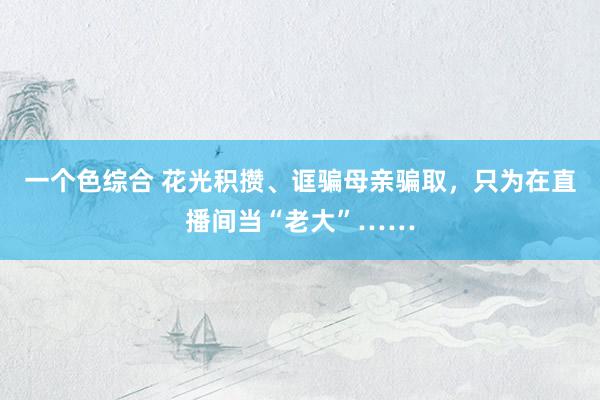 一个色综合 花光积攒、诓骗母亲骗取，只为在直播间当“老大”……